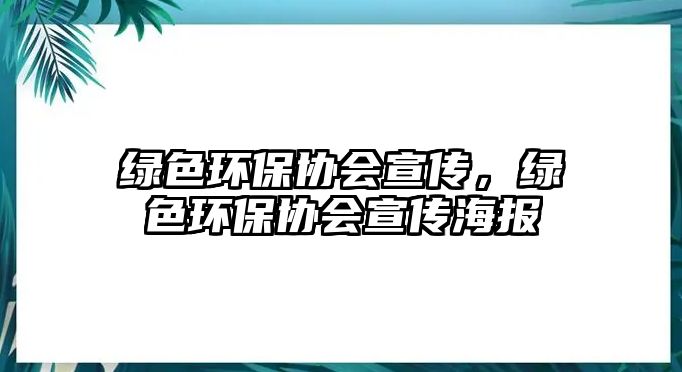 绿色环保协会宣传，绿色环保协会宣传海报